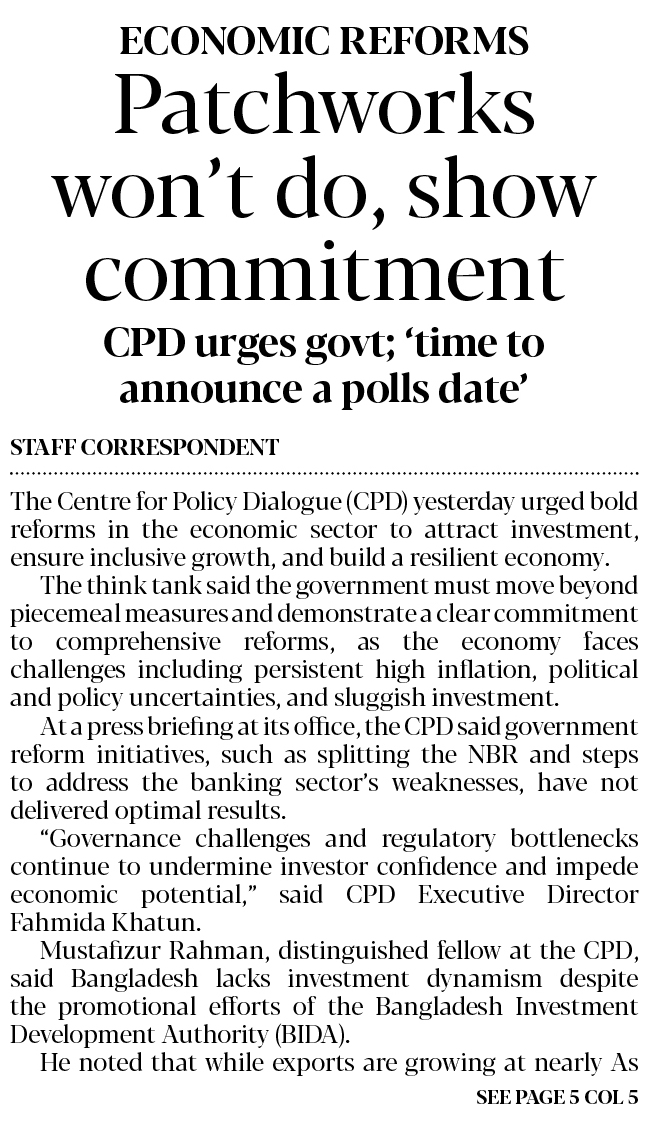 ECONOMIC REFORMS

Patchworks won't do, show commitment

CPD urges govt; 'time to announce a polls date'

STAFF CORRESPONDENT

The Centre for Policy Dialogue (CPD) yesterday urged bold reforms in the economic sector to attract investment, ensure inclusive growth, and build a resilient economy.

The think tank said the government must move beyond piecemeal measures and demonstrate a clear commitment to comprehensive reforms, as the economy faces challenges including persistent high inflation, political and policy uncertainties, and sluggish investment.

At a press briefing at its office, the CPD said government reform initiatives, such as splitting the NBR and steps to address the banking sector's weaknesses, have not delivered optimal results.

"Governance challenges and regulatory bottlenecks continue to undermine investor confidence and impede economic potential," said CPD Executive Director Fahmida Khatun.

Mustafizur Rahman, distinguished fellow at the CPD, said Bangladesh lacks investment dynamism despite the promotional efforts of the Bangladesh Investment Development Authority (BIDA).

He noted that while exports are growing at nearly As

SEE PAGE 5 COL 5